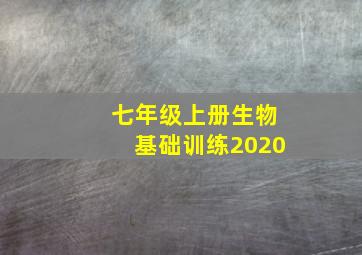 七年级上册生物
基础训练2020